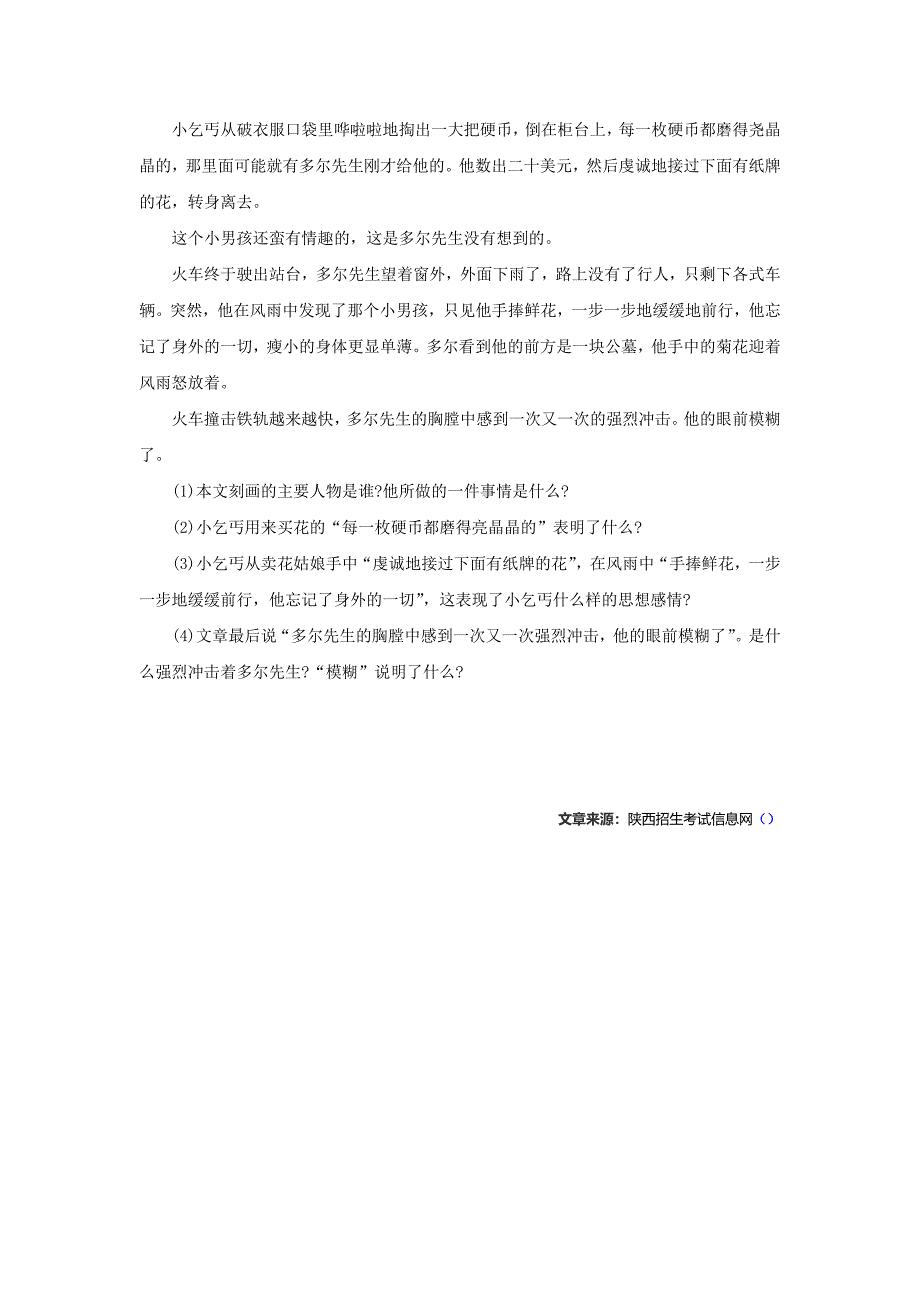 小乞丐从破衣服口袋里哗啦啦地掏出一大把硬币，倒在柜台上，每一枚硬币都磨得亮晶晶的，那里面可能就有多尔先生刚才给他的。他数出二十美元，然后虔诚地接过下面有纸牌的花，转身离去。

这个小男孩还蛮有情趣的，这是多尔先生没有想到的。

火车终于驶出站台，多尔先生望着窗外，外面下雨了，路上没有了行人，只剩下各式车辆。突然，他在风雨中发现了那个小男孩，只见他手捧鲜花，一步一步地缓缓地前行，他忘记了身外的一切，瘦小的身体更显单薄。多尔看到他的前方是一块公墓，他手中的菊花迎着风雨怒放着。

火车撞击铁轨越来越快，多尔先生的胸膛中感到一次又一次的强烈冲击。他的眼前模糊了。

(1)本文刻画的主要人物是谁?他所做的一件事情是什么?

(2)小乞丐用来买花的“每一枚硬币都磨得亮晶晶的”表明了什么?

(3)小乞丐从卖花姑娘手中“虔诚地接过下面有纸牌的花”，在风雨中“手捧鲜花，一步一步地缓缓前行，他忘记了身外的一切”，这表现了小乞丐什么样的思想感情?

(4)文章最后说“多尔先生的胸膛中感到一次又一次强烈冲击，他的眼前模糊了”。是什么强烈冲击着多尔先生?“模糊”说明了什么?

文章来源：陕西招生考试信息网（）